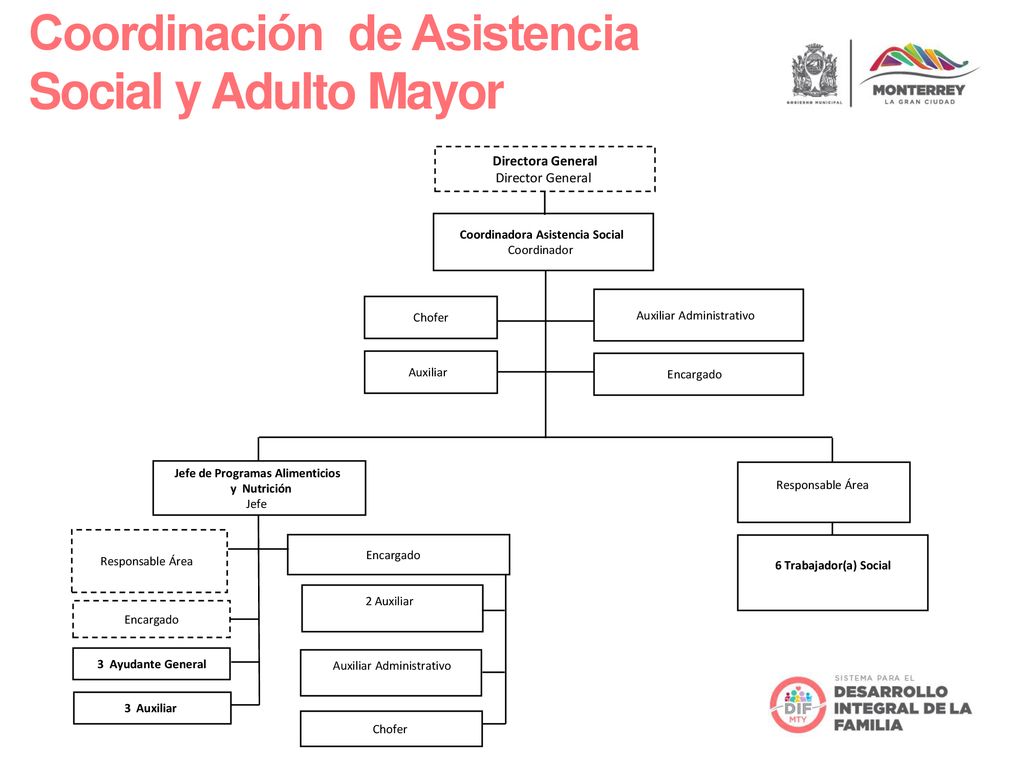 Coordinación de Asistencia Social y Adulto Mayor

GOBIERNO MUNICIPAL

MONTERREY
LA GRAN CIUDAD

Directora General
Director General

Coordinadora Asistencia Social
Coordinador

Chofer

Auxiliar Administrativo

Auxiliar

Encargado

Jefe de Programas Alimenticios y Nutrición
Jefe

Responsable Área

Responsable Área

Encargado

6 Trabajador(a) Social

Encargado

2 Auxiliar

3 Ayudante General

Auxiliar Administrativo

3 Auxiliar

Chofer

DIF MTY

SISTEMA PARA EL
DESARROLLO
INTEGRAL DE LA
FAMILIA